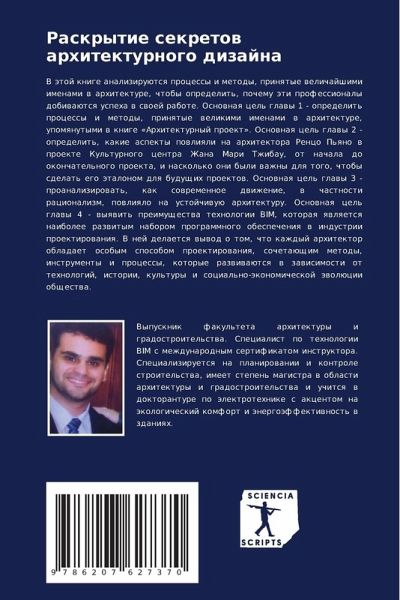 Раскрытие секретов архитектурного дизайна

В этой книге анализируются процессы и методы, принятые величайшими именами в архитектуре, чтобы определить, почему эти профессионалы добиваются успеха в своей работе. Основная цель главы 1 - определить процессы и методы, принятые великими именами в архитектуре, упомянутыми в книге «Архитектурный проект». Основная цель главы 2 - определить, какие аспекты повлияли на архитектора Ренцо Пьяно в проекте Культурного центра Жана Мари Тжибау, от начала до окончательного проекта, и насколько они были важны для того, чтобы сделать его эталоном для будущих проектов. Основная цель главы 3 - проанализировать, как современное движение, в частности рационализм, повлияло на устойчивую архитектуру. Основная цель главы 4 - выявить преимущества технологии BIM, которая является наиболее развитым набором программного обеспечения в индустрии проектирования. В ней делается вывод о том, что каждый архитектор обладает особым способом проектирования, сочетающим методы, инструменты и процессы, которые развиваются в зависимости от технологий, истории, культуры и социально-экономической эволюции общества.

Выпускник факультета архитектуры и градостроительства. Специалист по технологии BIM с международным сертификатом инструктора. Специализируется на планировании и контроле строительства, имеет степень магистра в области архитектуры и градостроительства и учится в докторантуре по электротехнике с акцентом на экологический комфорт и энергоэффективность в зданиях.

9 786207 627370

SCIENCIA
SCRIPTS